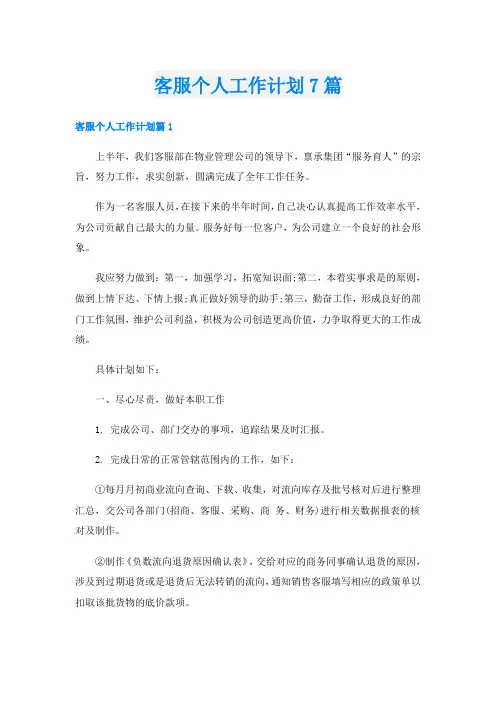 客服个人工作计划7篇

客服个人工作计划篇1

上半年，我们客服部在物业管理公司的领导下，禀承集团“服务育人”的宗旨，努力工作，求实创新，圆满完成了全年工作任务。

作为一名客服人员，在接下来的半年时间，自己决心认真提高工作效率水平，为公司贡献自己最大的力量。服务好每一位客户，为公司建立一个良好的社会形象。

我应努力做到：第一，加强学习，拓宽知识面；第二，本着实事求是的原则，做到上情下达、下情上报；真正做好领导的助手；第三，勤奋工作，形成良好的部门工作氛围，维护公司利益，积极为公司创造更高价值，力争取得更大的工作成绩。

具体计划如下：

一、尽心尽责，做好本职工作

1. 完成公司、部门交办的事项，追踪结果及时汇报。

2. 完成日常的正常管辖范围内的工作，如下：

①每月月初商业流向查询、下载、收集，对流向库存及批号核对后进行整理汇总，交公司各部门(招商、客服、采购、商 务、财务)进行相关数据报表的核对及制作。

②制作《负数流向退货原因确认表》，交给对应的商务同事确认退货的原因，涉及到过期退货或是退货后无法转销的流向，通知销售客服填写相应的政策单以扣取该批货物的底价款项。